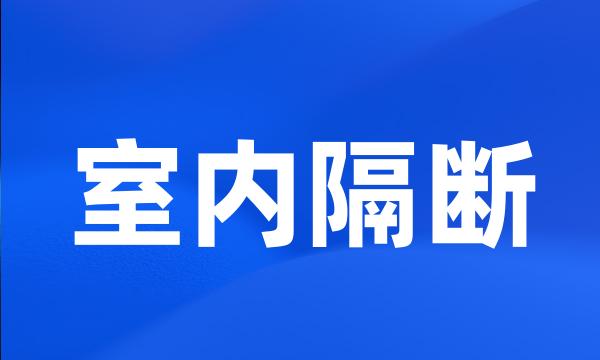 室内隔断